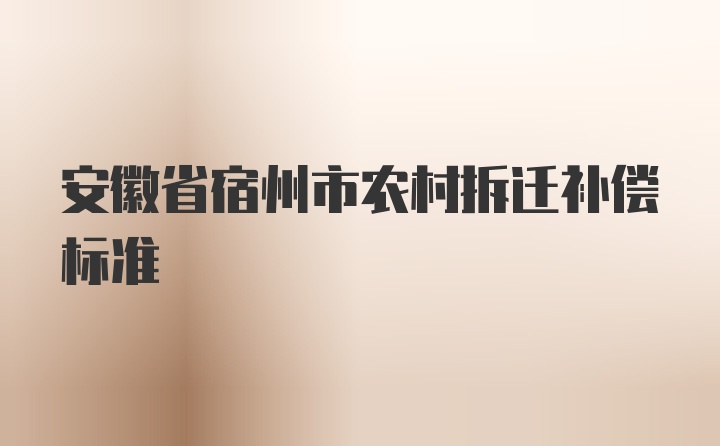 安徽省宿州市农村拆迁补偿标准